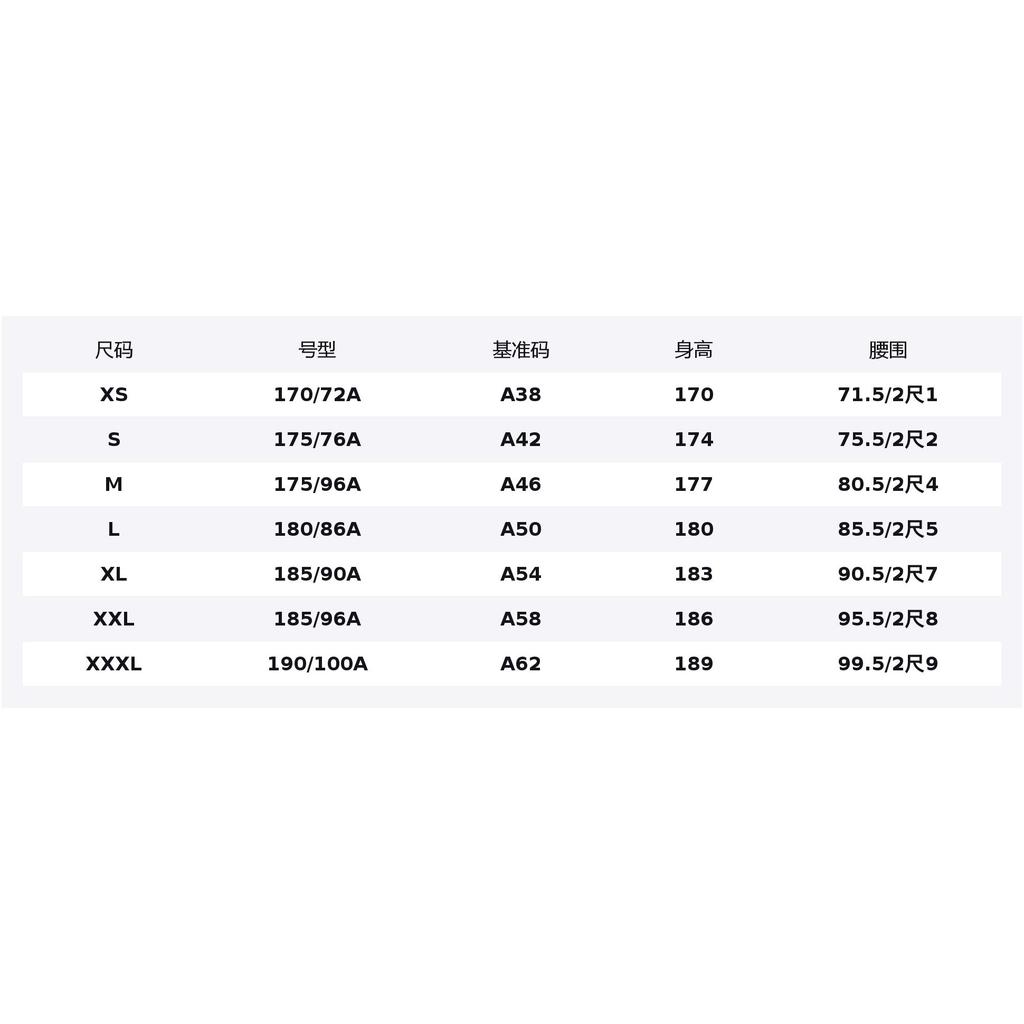 | 尺码 | 号型 | 基准码 | 身高 | 腰围 |
|---|---|---|---|---|
| XS | 170/72A | A38 | 170 | 71.5/2尺1 |
| S | 175/76A | A42 | 174 | 75.5/2尺2 |
| M | 175/96A | A46 | 177 | 80.5/2尺4 |
| L | 180/86A | A50 | 180 | 85.5/2尺5 |
| XL | 185/90A | A54 | 183 | 90.5/2尺7 |
| XXL | 185/96A | A58 | 186 | 95.5/2尺8 |
| XXXL | 190/100A | A62 | 189 | 99.5/2尺9 |